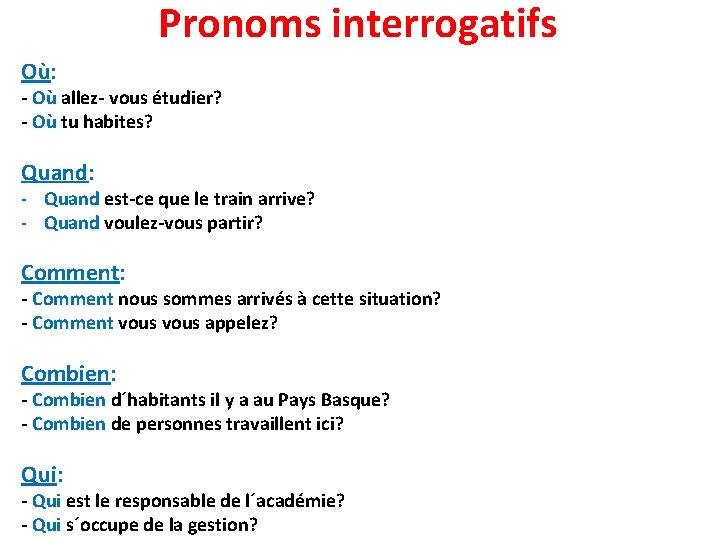 Pronoms interrogatifs

Où:
- Où allez- vous étudier?
- Où tu habites?

Quand:
- Quand est-ce que le train arrive?
- Quand voulez-vous partir?

Comment:
- Comment nous sommes arrivés à cette situation?
- Comment vous vous appelez?

Combien:
- Combien d´habitants il y a au Pays Basque?
- Combien de personnes travaillent ici?

Qui:
- Qui est le responsable de l´académie?
- Qui s´occupe de la gestion?